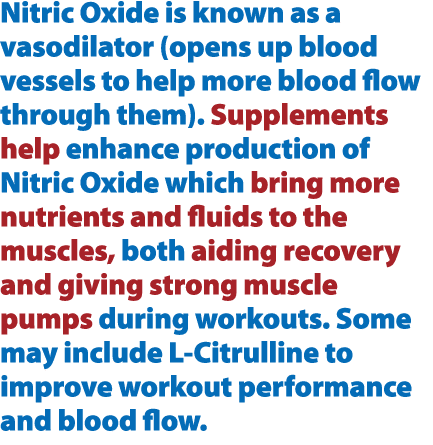 Nitric Oxide is known as a vasodilator (opens up blood vessels to help more blood flow through them). Supplements help enhance production of Nitric Oxide which bring more nutrients and fluids to the muscles, both aiding recovery and giving strong muscle pumps during workouts. Some may include L-Citrulline to improve workout performance and blood flow.